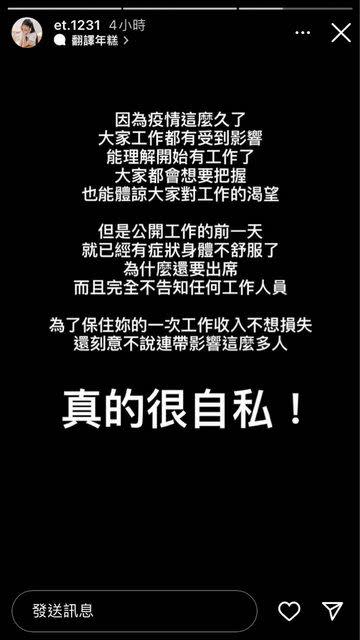 et.1231 4小時
翻譯年糕 >

因為疫情這麼久了
大家工作都有受到影響
能理解開始有工作了
大家都會想要把握
也能體諒大家對工作的渴望

但是公開工作的前一天
就已經有症狀身體不舒服了
為什麼還要出席
而且完全不告知任何工作人員

為了保住妳的一次工作收入不想損失
還刻意不說連帶影響這麼多人

真的很自私！

發送訊息